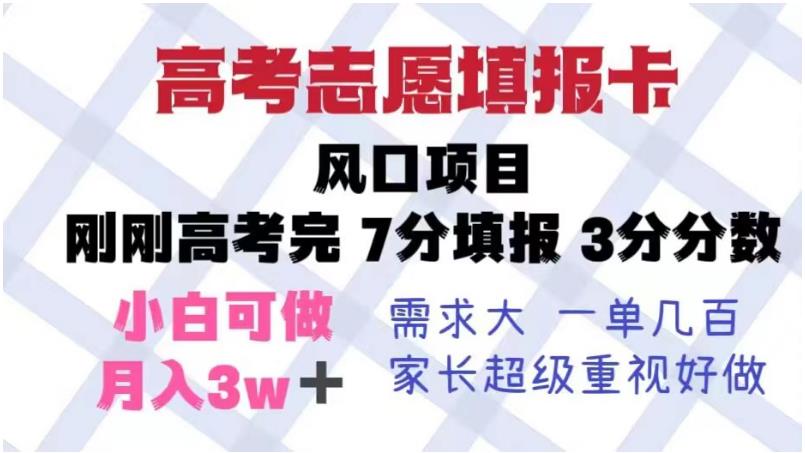 高考志愿填报卡

风口项目

刚刚高考完 7分填报 3分分数

小白可做

月入3w＋

需求大 一单几百

家长超级重视好做